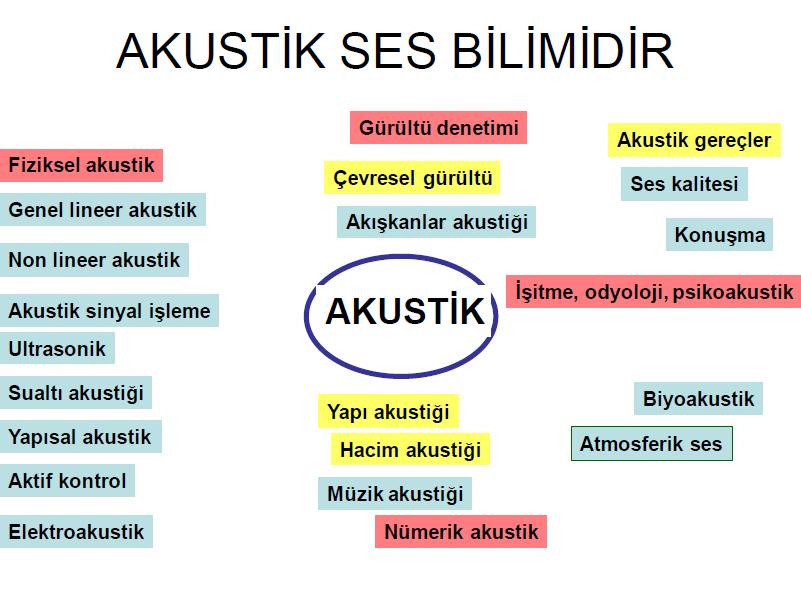 AKUSTİK SES BİLİMİDİR

Fiziksel akustik

Genel lineer akustik

Non lineer akustik

Akustik sinyal işleme

Ultrasonik

Sualtı akustiği

Yapısal akustik

Aktif kontrol

Elektroakustik

Gürültü denetimi

Çevresel gürültü

Akışkanlar akustiği

AKUSTİK

Yapı akustiği

Hacim akustiği

Müzik akustiği

Nümerik akustik

Akustik gereçler

Ses kalitesi

Konuşma

İşitme, odyoloji, psikoakustik

Biyoakustik

Atmosferik ses